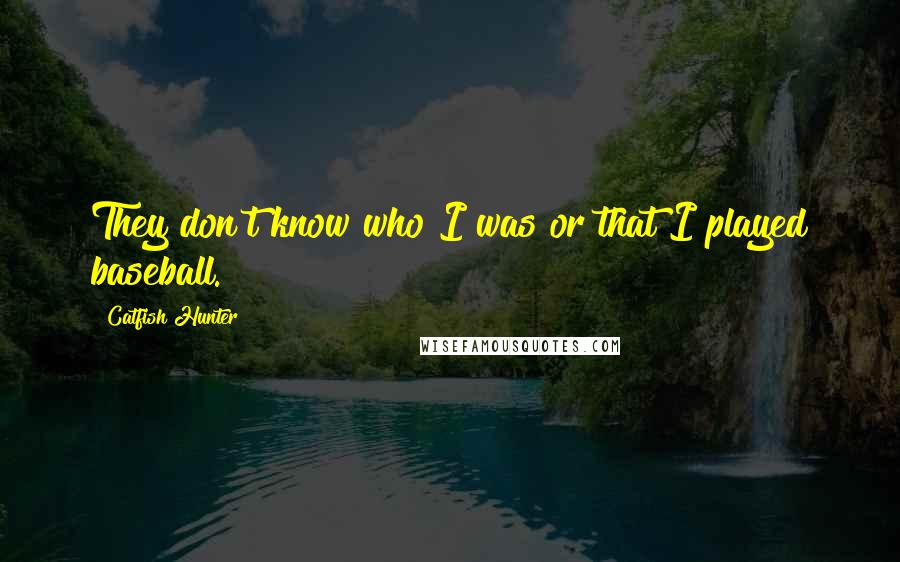 They don't know who I was or that I played baseball.

Catfish Hunter

WISEFAMOUSQUOTES.COM